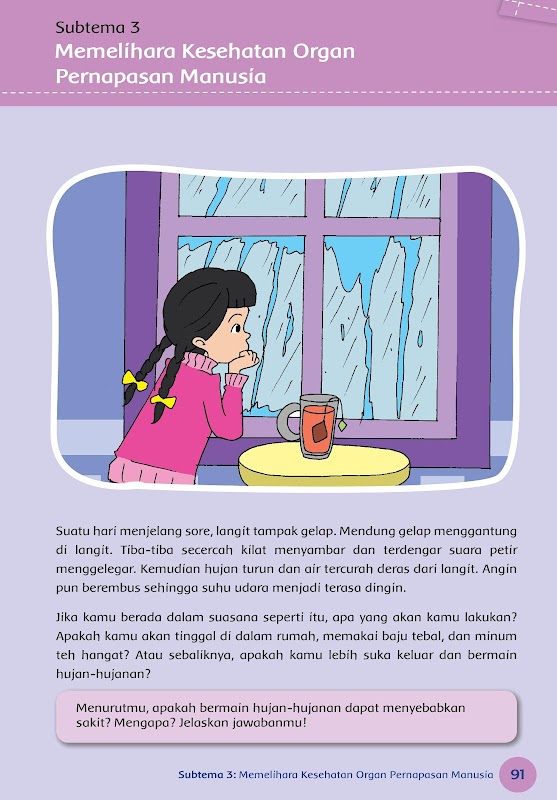 Subtema 3
Memelihara Kesehatan Organ Pernapasan Manusia

Suatu hari menjelang sore, langit tampak gelap. Mendung gelap menggantung di langit. Tiba-tiba secercah kilat menyambar dan terdengar suara petir menggelegar. Kemudian hujan turun dan air tercurah deras dari langit. Angin pun berembus sehingga suhu udara menjadi terasa dingin.

Jika kamu berada dalam suasana seperti itu, apa yang akan kamu lakukan? Apakah kamu akan tinggal di dalam rumah, memakai baju tebal, dan minum teh hangat? Atau sebaliknya, apakah kamu lebih suka keluar dan bermain hujan-hujanan?

Menurutmu, apakah bermain hujan-hujanan dapat menyebabkan sakit? Mengapa? Jelaskan jawabanmu!

Subtema 3: Memelihara Kesehatan Organ Pernapasan Manusia 91